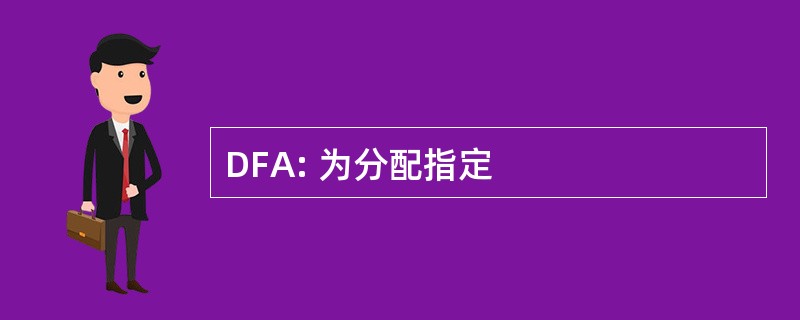 DFA: 为分配指定